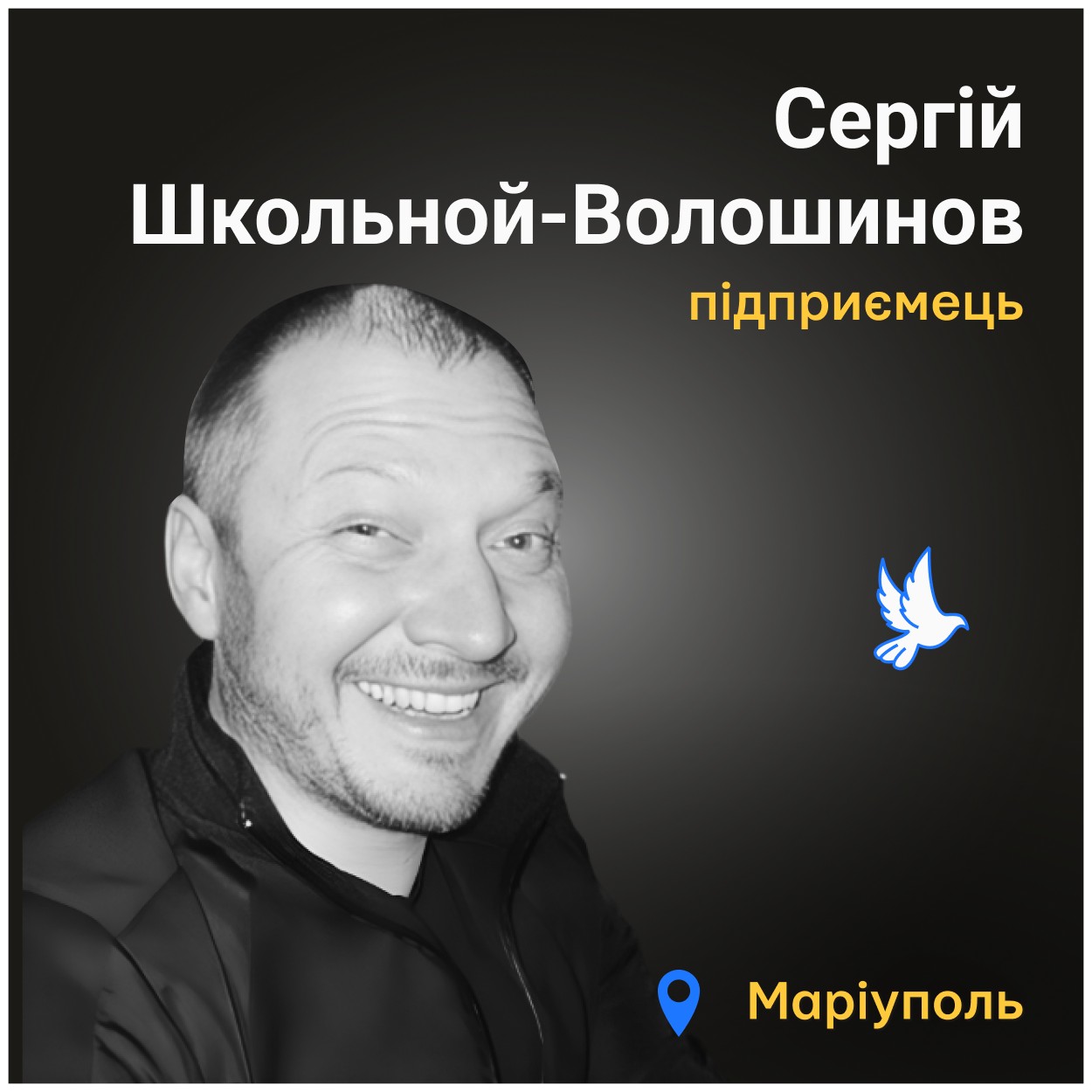 Сергій Школьной-Волошинов

підприємець

Маріуполь